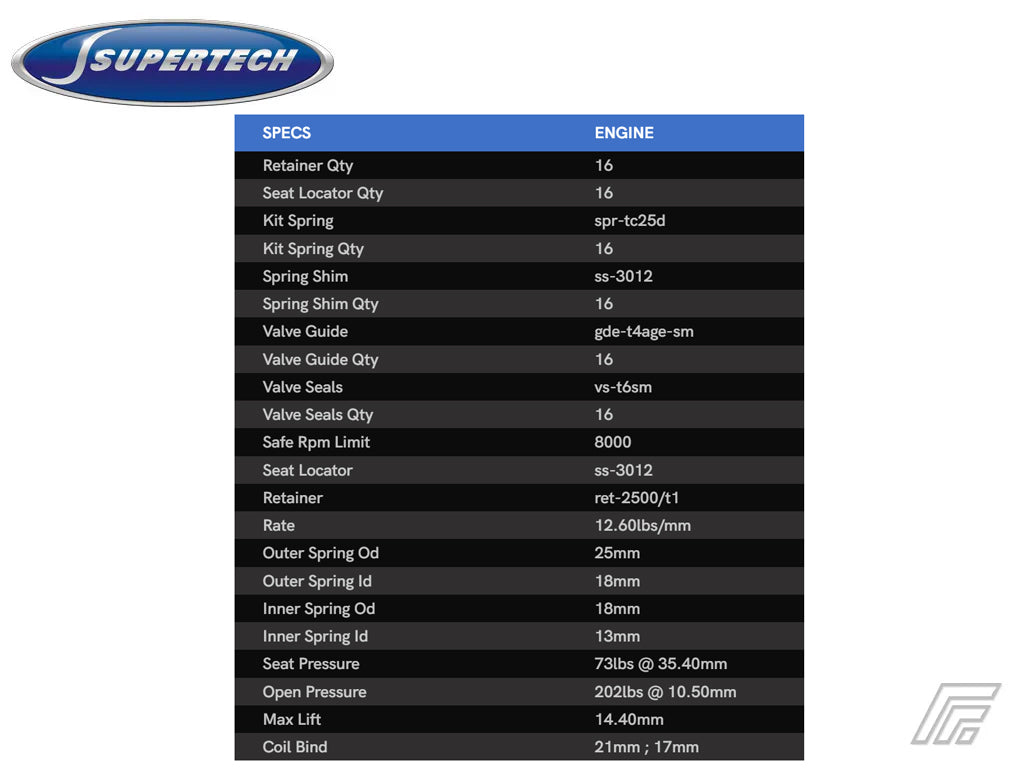 SUPERTECH

| SPECS | ENGINE |
|---|---|
| Retainer Qty | 16 |
| Seat Locator Qty | 16 |
| Kit Spring | spr-tc25d |
| Kit Spring Qty | 16 |
| Spring Shim | ss-3012 |
| Spring Shim Qty | 16 |
| Valve Guide | gde-t4age-sm |
| Valve Guide Qty | 16 |
| Valve Seals | vs-t6sm |
| Valve Seals Qty | 16 |
| Safe Rpm Limit | 8000 |
| Seat Locator | ss-3012 |
| Retainer | ret-2500/t1 |
| Rate | 12.60lbs/mm |
| Outer Spring Od | 25mm |
| Outer Spring Id | 18mm |
| Inner Spring Od | 18mm |
| Inner Spring Id | 13mm |
| Seat Pressure | 73lbs @ 35.40mm |
| Open Pressure | 202lbs @ 10.50mm |
| Max Lift | 14.40mm |
| Coil Bind | 21mm ; 17mm |